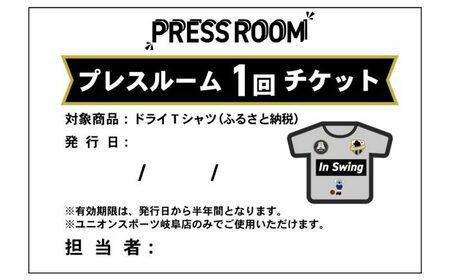 PRESS ROOM

プレスルーム 1回 チケット

対象商品：ドライＴシャツ（ふるさと納税）

発 行 日：

/ /

In Swing

※有効期限は、発行日から半年間となります。
※ユニオンスポーツ岐阜店のみでご使用いただけます。

担 当 者：